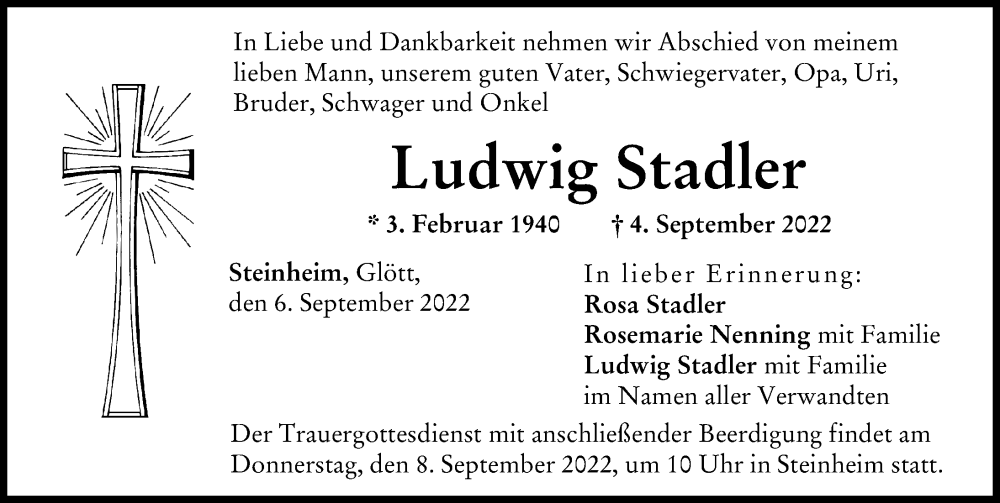 In Liebe und Dankbarkeit nehmen wir Abschied von meinem lieben Mann, unserem guten Vater, Schwiegervater, Opa, Uri, Bruder, Schwager und Onkel

Ludwig Stadler

* 3. Februar 1940 † 4. September 2022

Steinheim, Glött,
den 6. September 2022

In lieber Erinnerung:
Rosa Stadler
Rosemarie Nenning mit Familie
Ludwig Stadler mit Familie
im Namen aller Verwandten

Der Trauergottesdienst mit anschließender Beerdigung findet am Donnerstag, den 8. September 2022, um 10 Uhr in Steinheim statt.